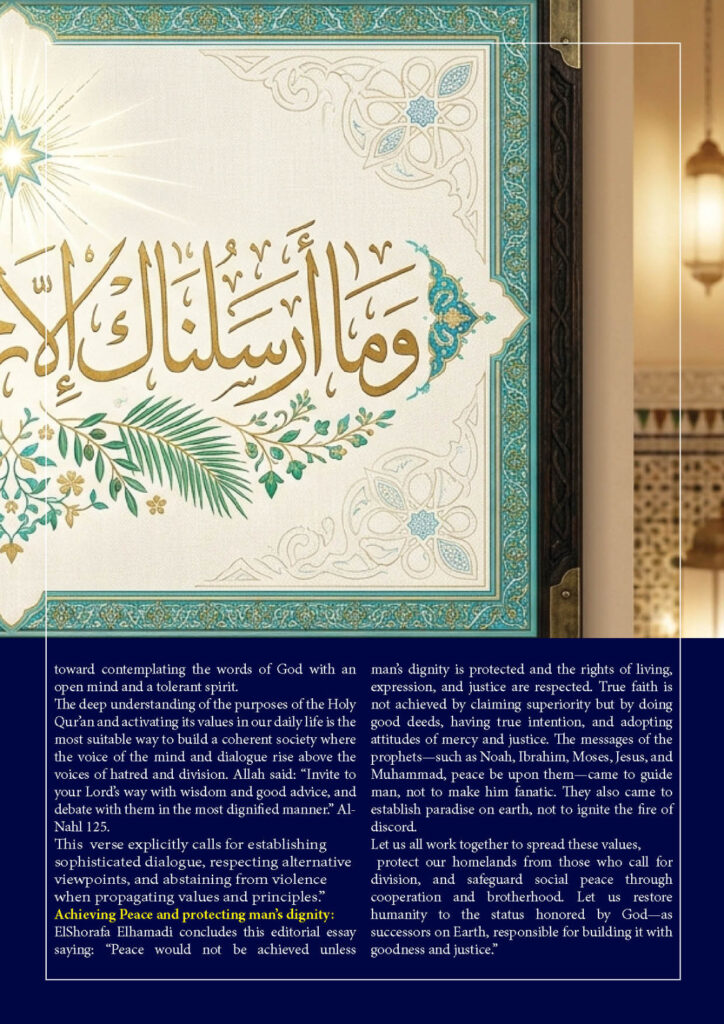 وما أرسلناك إلا

toward contemplating the words of God with an open mind and a tolerant spirit.

The deep understanding of the purposes of the Holy Qur'an and activating its values in our daily life is the most suitable way to build a coherent society where the voice of the mind and dialogue rise above the voices of hatred and division. Allah said: "Invite to your Lord's way with wisdom and good advice, and debate with them in the most dignified manner." Al-Nahl 125.

This verse explicitly calls for establishing sophisticated dialogue, respecting alternative viewpoints, and abstaining from violence when propagating values and principles."

Achieving Peace and protecting man's dignity:

ElShorafa Elhamadi concludes this editorial essay saying: "Peace would not be achieved unless man's dignity is protected and the rights of living, expression, and justice are respected. True faith is not achieved by claiming superiority but by doing good deeds, having true intention, and adopting attitudes of mercy and justice. The messages of the prophets—such as Noah, Ibrahim, Moses, Jesus, and Muhammad, peace be upon them—came to guide man, not to make him fanatic. They also came to establish paradise on earth, not to ignite the fire of discord.

Let us all work together to spread these values, protect our homelands from those who call for division, and safeguard social peace through cooperation and brotherhood. Let us restore humanity to the status honored by God—as successors on Earth, responsible for building it with goodness and justice."